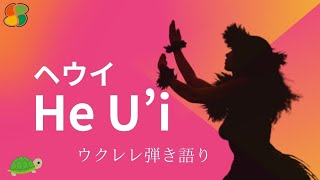 ヘウイ
He U'i

ウクレレ弾き語り